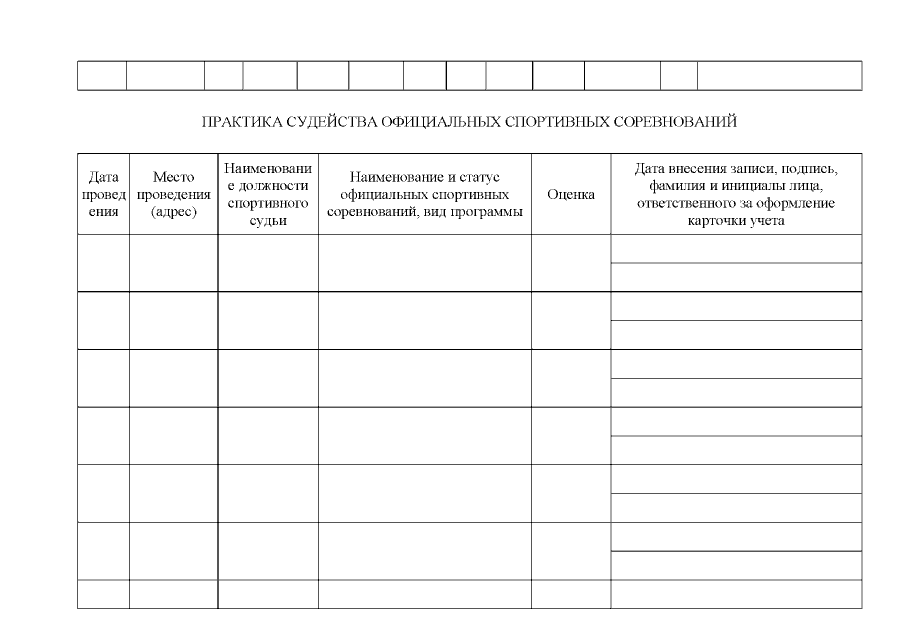 ПРАКТИКА СУДЕЙСТВА ОФИЦИАЛЬНЫХ СПОРТИВНЫХ СОРЕВНОВАНИЙ

| Дата проведения | Место проведения (адрес) | Наименование должности спортивного судьи | Наименование и статус официальных спортивных соревнований, вид программы | Оценка | Дата внесения записи, подпись, фамилия и инициалы лица, ответственного за оформление карточки учета |
|---|---|---|---|---|---|
| | | | | | |
| | | | | | |
| | | | | | |
| | | | | | |
| | | | | | |
| | | | | | |
| | | | | | |